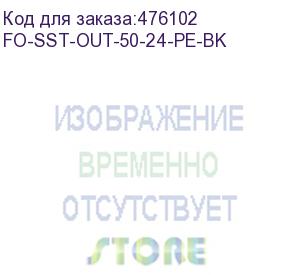 Код для заказа:476102
FO-SST-OUT-50-24-PE-BK

ИЗОБРАЖЕНИЕ
ВРЕМЕННО
ОТСУТСТВУЕТ

STORE